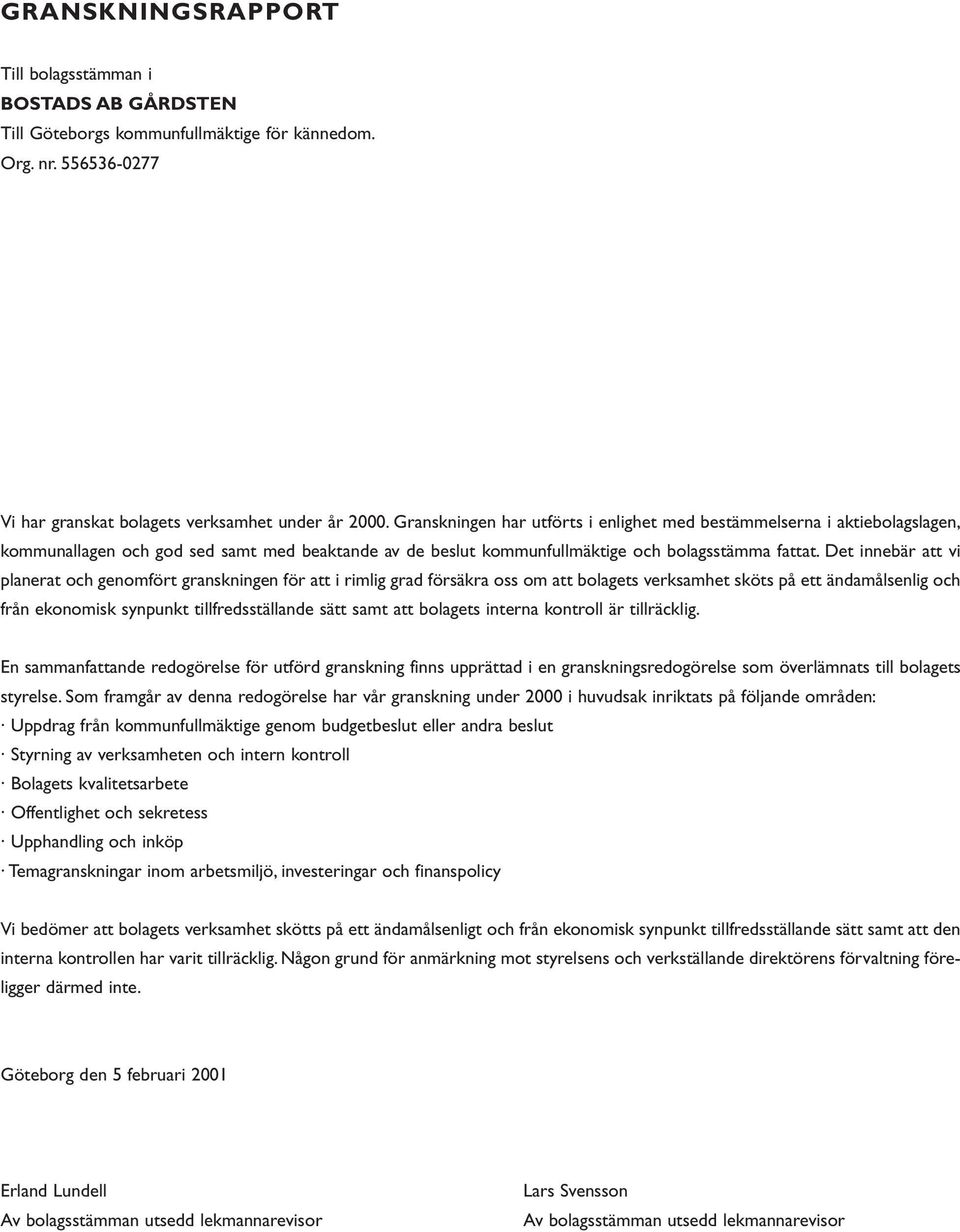 GRANSKNINGSRAPPORT

Till bolagsstämman i
BOSTADS AB GÅRDSTEN
Till Göteborgs kommunfullmäktige för kännedom.
Org. nr. 556536-0277

Vi har granskat bolagets verksamhet under år 2000. Granskningen har utförts i enlighet med bestämmelserna i aktiebolagslagen, kommunallagen och god sed samt med beaktande av de beslut kommunfullmäktige och bolagsstämma fattat. Det innebär att vi planerat och genomfört granskningen för att i rimlig grad försäkra oss om att bolagets verksamhet sköts på ett ändamålsenlig och från ekonomisk synpunkt tillfredsställande sätt samt att bolagets interna kontroll är tillräcklig.

En sammanfattande redogörelse för utförd granskning finns upprättad i en granskningsredogörelse som överlämnats till bolagets styrelse. Som framgår av denna redogörelse har vår granskning under 2000 i huvudsak inriktats på följande områden:
· Uppdrag från kommunfullmäktige genom budgetbeslut eller andra beslut
· Styrning av verksamheten och intern kontroll
· Bolagets kvalitetsarbete
· Offentlighet och sekretess
· Upphandling och inköp
· Temagranskningar inom arbetsmiljö, investeringar och finanspolicy

Vi bedömer att bolagets verksamhet skötts på ett ändamålsenligt och från ekonomisk synpunkt tillfredsställande sätt samt att den interna kontrollen har varit tillräcklig. Någon grund för anmärkning mot styrelsens och verkställande direktörens förvaltning föreligger därmed inte.

Göteborg den 5 februari 2001

Erland Lundell
Av bolagsstämman utsedd lekmannarevisor

Lars Svensson
Av bolagsstämman utsedd lekmannarevisor